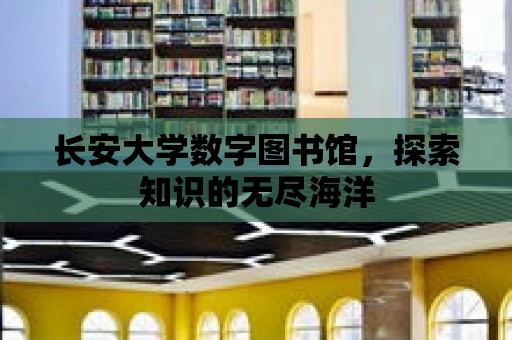 长安大学数字图书馆，探索知识的无尽海洋